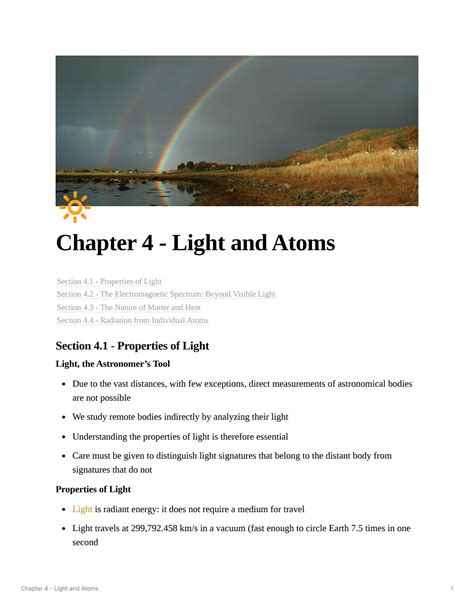 Chapter 4 - Light and Atoms

Section 4.1 - Properties of Light
Section 4.2 - The Electromagnetic Spectrum: Beyond Visible Light
Section 4.3 - The Nature of Matter and Heat
Section 4.4 - Radiation from Individual Atoms

Section 4.1 - Properties of Light

Light, the Astronomer's Tool

- Due to the vast distances, with few exceptions, direct measurements of astronomical bodies are not possible
- We study remote bodies indirectly by analyzing their light
- Understanding the properties of light is therefore essential
- Care must be given to distinguish light signatures that belong to the distant body from signatures that do not

Properties of Light

- Light is radiant energy: it does not require a medium for travel
- Light travels at 299,792.458 km/s in a vacuum (fast enough to circle Earth 7.5 times in one second

Chapter 4 - Light and Atoms

1